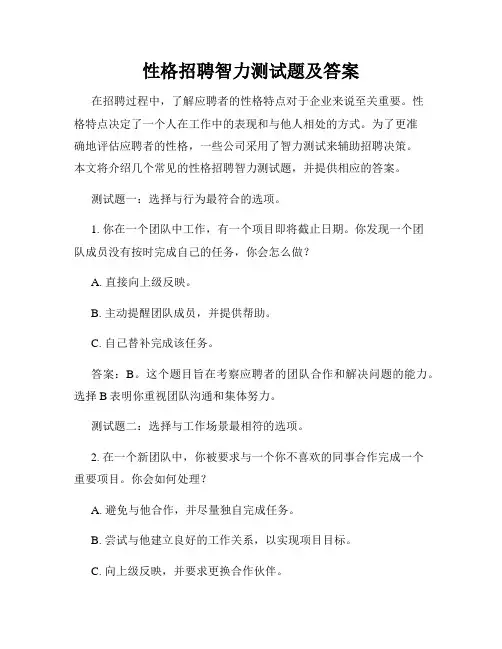 性格招聘智力测试题及答案

在招聘过程中，了解应聘者的性格特点对于企业来说至关重要。性格特点决定了一个人在工作中的表现和与他人相处的方式。为了更准确地评估应聘者的性格，一些公司采用了智力测试来辅助招聘决策。本文将介绍几个常见的性格招聘智力测试题，并提供相应的答案。

测试题一：选择与行为最符合的选项。

1. 你在一个团队中工作，有一个项目即将截止日期。你发现一个团队成员没有按时完成自己的任务，你会怎么做？

A. 直接向上级反映。

B. 主动提醒团队成员，并提供帮助。

C. 自己替补完成该任务。

答案：B。这个题目旨在考察应聘者的团队合作和解决问题的能力。选择 B 表明你重视团队沟通和集体努力。

测试题二：选择与工作场景最相符的选项。

2. 在一个新团队中，你被要求与一个你不喜欢的同事合作完成一个重要项目。你会如何处理？

A. 避免与他合作，并尽量独自完成任务。

B. 尝试与他建立良好的工作关系，以实现项目目标。

C. 向上级反映，并要求更换合作伙伴。